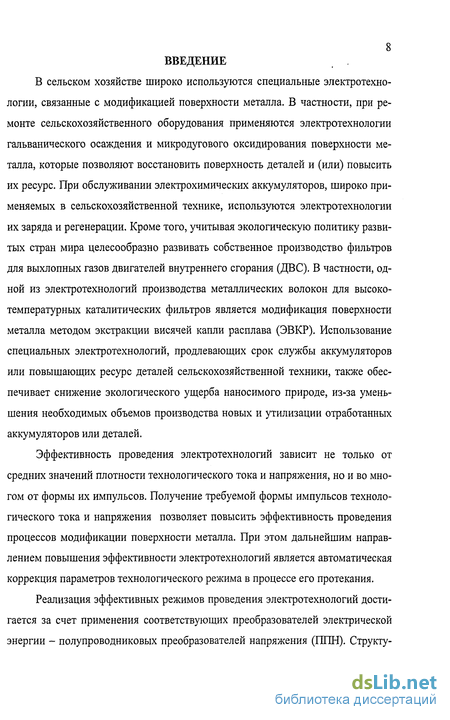 8

ВВЕДЕНИЕ

В сельском хозяйстве широко используются специальные электротехнологии, связанные с модификацией поверхности металла. В частности, при ремонте сельскохозяйственного оборудования применяются электротехнологии гальванического осаждения и микродугового оксидирования поверхности металла, которые позволяют восстановить поверхность деталей и (или) повысить их ресурс. При обслуживании электрохимических аккумуляторов, широко применяемых в сельскохозяйственной технике, используются электротехнологии их заряда и регенерации. Кроме того, учитывая экологическую политику развитых стран мира целесообразно развивать собственное производство фильтров для выхлопных газов двигателей внутреннего сгорания (ДВС). В частности, одной из электротехнологий производства металлических волокон для высокотемпературных каталитических фильтров является модификация поверхности металла методом экстракции висячей капли расплава (ЭВКР). Использование специальных электротехнологий, продлевающих срок службы аккумуляторов или повышающих ресурс деталей сельскохозяйственной техники, также обеспечивает снижение экологического ущерба наносимого природе, из-за уменьшения необходимых объемов производства новых и утилизации отработанных аккумуляторов или деталей.

Эффективность проведения электротехнологий зависит не только от средних значений плотности технологического тока и напряжения, но и во многом от формы их импульсов. Получение требуемой формы импульсов технологического тока и напряжения позволяет повысить эффективность проведения процессов модификации поверхности металла. При этом дальнейшим направлением повышения эффективности электротехнологий является автоматическая коррекция параметров технологического режима в процессе его протекания.

Реализация эффективных режимов проведения электротехнологий достигается за счет применения соответствующих преобразователей электрической энергии – полупроводниковых преобразователей напряжения (ППН). Структу-

dsLib.net
библиотека диссертаций